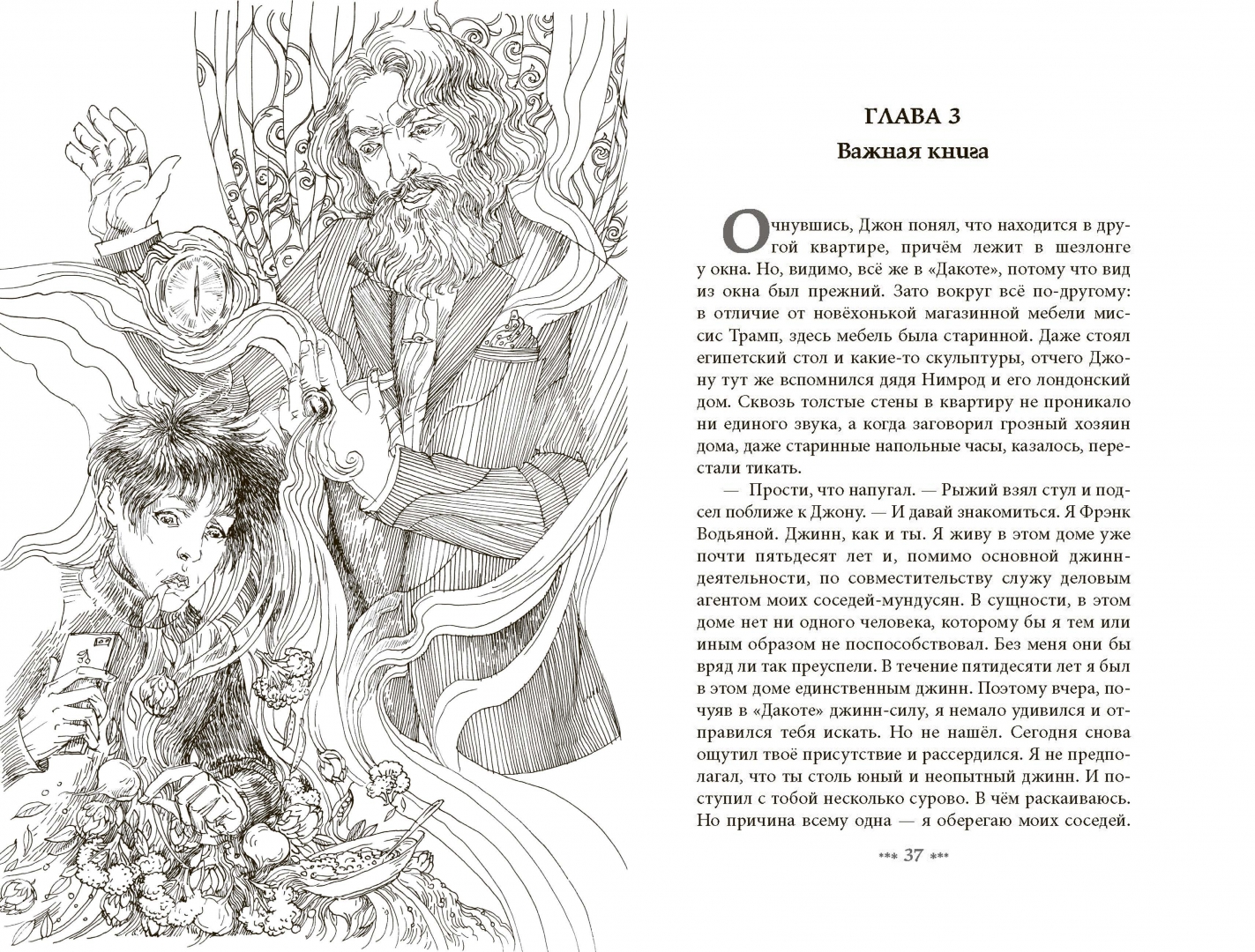 ГЛАВА 3
Важная книга

Очнувшись, Джон понял, что находится в другой квартире, причём лежит в шезлонге у окна. Но, видимо, всё же в «Дакоте», потому что вид из окна был прежний. Зато вокруг всё по-другому: в отличие от новёхонькой магазинной мебели миссис Трамп, здесь мебель была старинной. Даже стоял египетский стол и какие-то скульптуры, отчего Джону тут же вспомнился дядя Нимрод и его лондонский дом. Сквозь толстые стены в квартиру не проникало ни единого звука, а когда заговорил грозный хозяин дома, даже старинные напольные часы, казалось, перестали тикать.

— Прости, что напугал. — Рыжий взял стул и подсел поближе к Джону. — И давай знакомиться. Я Фрэнк Водьяной. Джинн, как и ты. Я живу в этом доме уже почти пятьдесят лет и, помимо основной джинн-деятельности, по совместительству служу деловым агентом моих соседей-мундусян. В сущности, в этом доме нет ни одного человека, которому бы я тем или иным образом не поспособствовал. Без меня они бы вряд ли так преуспели. В течение пятидесяти лет я был в этом доме единственным джинн. Поэтому вчера, почуяв в «Дакоте» джинн-силу, я немало удивился и отправился тебя искать. Но не нашёл. Сегодня снова ощутил твоё присутствие и рассердился. Я не предполагал, что ты столь юный и неопытный джинн. И поступил с тобой несколько сурово. В чём раскаиваюсь. Но причина всему одна — я оберегаю моих соседей.

*** 37 ***